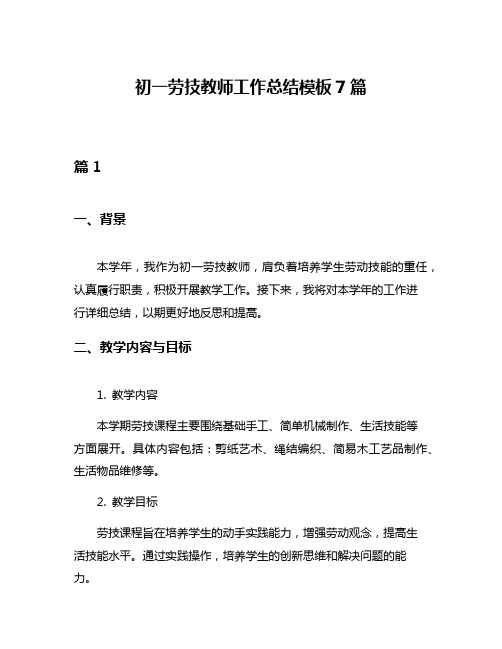 初一劳技教师工作总结模板7篇

篇1

一、背景

本学年，我作为初一劳技教师，肩负着培养学生劳动技能的重任，认真履行职责，积极开展教学工作。接下来，我将对本学年的工作进行详细总结，以期更好地反思和提高。

二、教学内容与目标

1. 教学内容

本学期劳技课程主要围绕基础手工、简单机械制作、生活技能等方面展开。具体内容包括：剪纸艺术、绳结编织、简易木工艺品制作、生活物品维修等。

2. 教学目标

劳技课程旨在培养学生的动手实践能力，增强劳动观念，提高生活技能水平。通过实践操作，培养学生的创新思维和解决问题的能力。